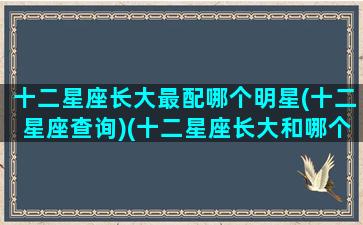 十二星座长大最配哪个明星(十二星座查询)(十二星座长大和哪个